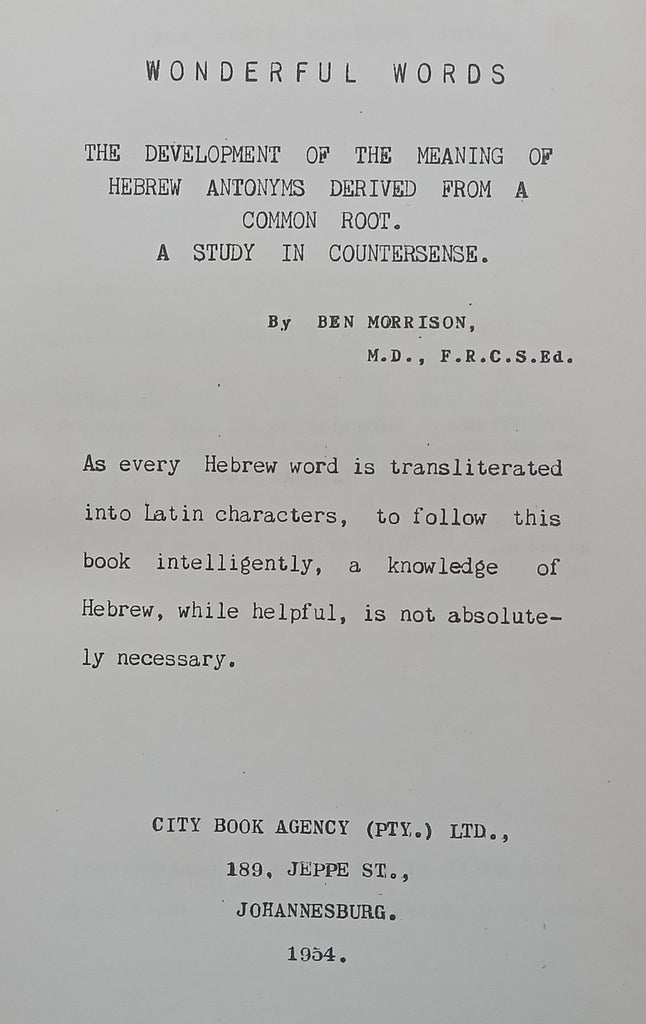 WONDERFUL WORDS

THE DEVELOPMENT OF THE MEANING OF HEBREW ANTONYMS DERIVED FROM A COMMON ROOT.
A STUDY IN COUNTERSENSE.

By BEN MORRISON,
M.D., F.R.C.S.Ed.

As every Hebrew word is transliterated into Latin characters, to follow this book intelligently, a knowledge of Hebrew, while helpful, is not absolutely necessary.

CITY BOOK AGENCY (PTY.) LTD.,
189, JEPPE ST.,
JOHANNESBURG.
1954.